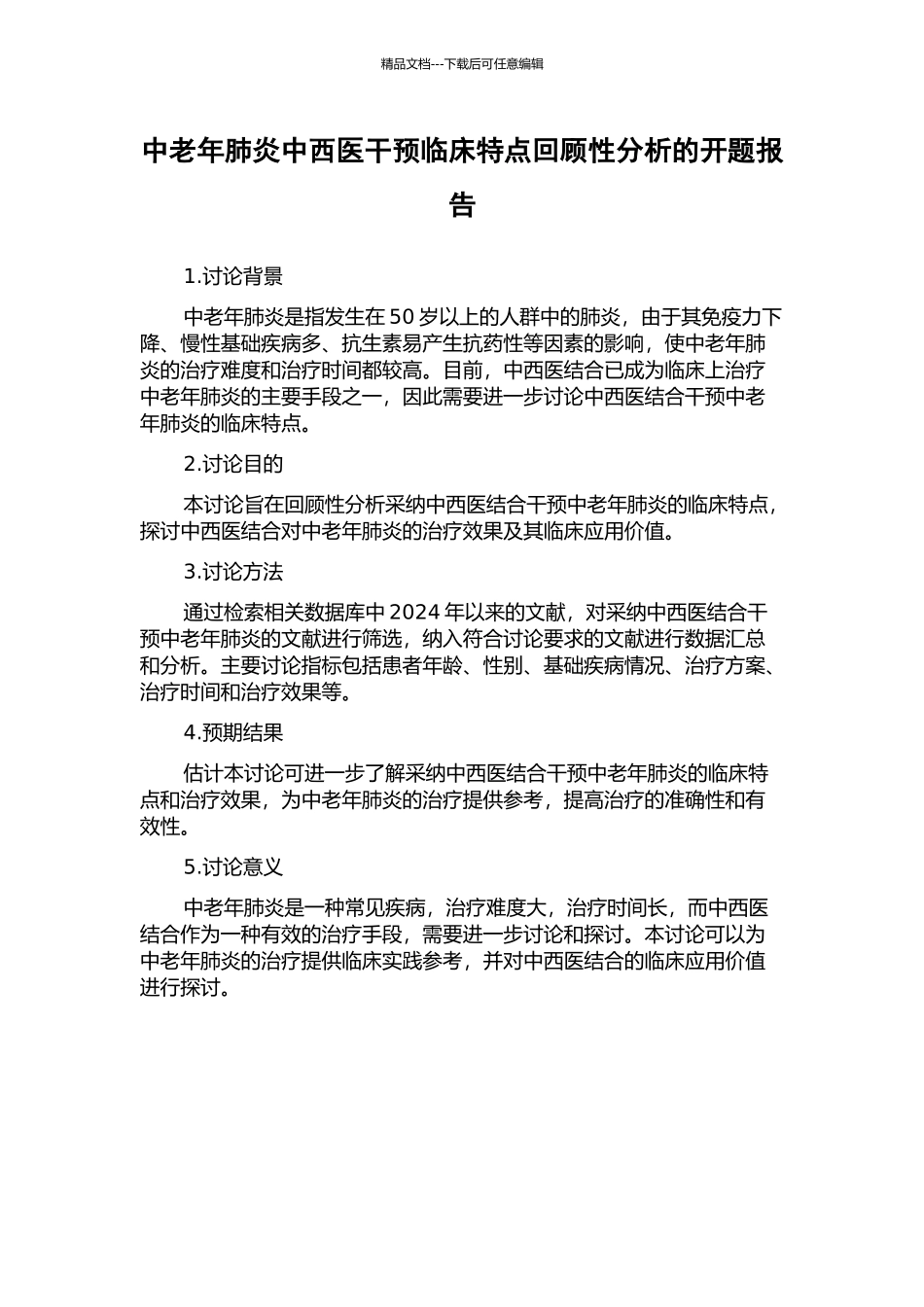 精品文档---下载后可任意编辑

中老年肺炎中西医干预临床特点回顾性分析的开题报告

1.讨论背景

中老年肺炎是指发生在 50 岁以上的人群中的肺炎，由于其免疫力下降、慢性基础疾病多、抗生素易产生抗药性等因素的影响，使中老年肺炎的治疗难度和治疗时间都较高。目前，中西医结合已成为临床上治疗中老年肺炎的主要手段之一，因此需要进一步讨论中西医结合干预中老年肺炎的临床特点。

2.讨论目的

本讨论旨在回顾性分析采纳中西医结合干预中老年肺炎的临床特点，探讨中西医结合对中老年肺炎的治疗效果及其临床应用价值。

3.讨论方法

通过检索相关数据库中 2024 年以来的文献，对采纳中西医结合干预中老年肺炎的文献进行筛选，纳入符合讨论要求的文献进行数据汇总和分析。主要讨论指标包括患者年龄、性别、基础疾病情况、治疗方案、治疗时间和治疗效果等。

4.预期结果

估计本讨论可进一步了解采纳中西医结合干预中老年肺炎的临床特点和治疗效果，为中老年肺炎的治疗提供参考，提高治疗的准确性和有效性。

5.讨论意义

中老年肺炎是一种常见疾病，治疗难度大，治疗时间长，而中西医结合作为一种有效的治疗手段，需要进一步讨论和探讨。本讨论可以为中老年肺炎的治疗提供临床实践参考，并对中西医结合的临床应用价值进行探讨。